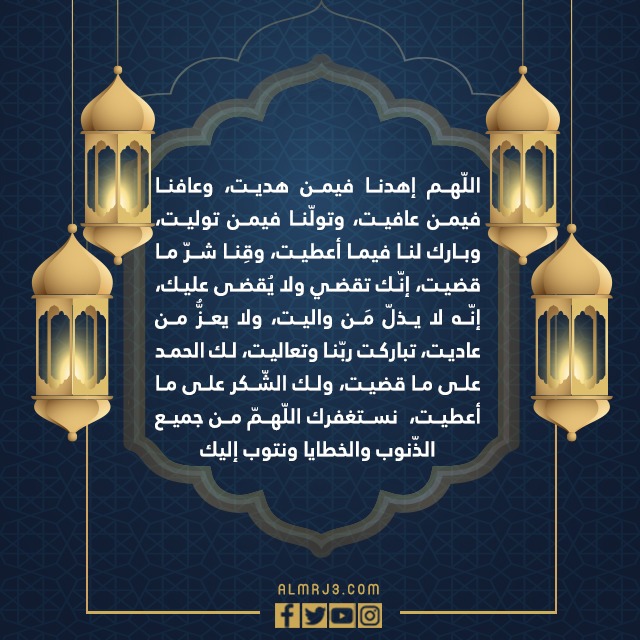 اللّهم إهدنا فيمن هديت، وعافنا فيمن عافيت، وتولّنا فيمن توليت، وبارك لنا فيما أعطيت، وقِنا شرّ ما قضيت، إنّك تقضي ولا يُقضى عليك، إنّه لا يذلّ مَن واليت، ولا يعزُّ من عاديت، تباركت ربّنا وتعاليت، لك الحمد على ما قضيت، ولك الشّكر على ما أعطيت، نستغفرك اللّهمّ من جميع الذّنوب والخطايا ونتوب إليك

ALMRJ3.COM